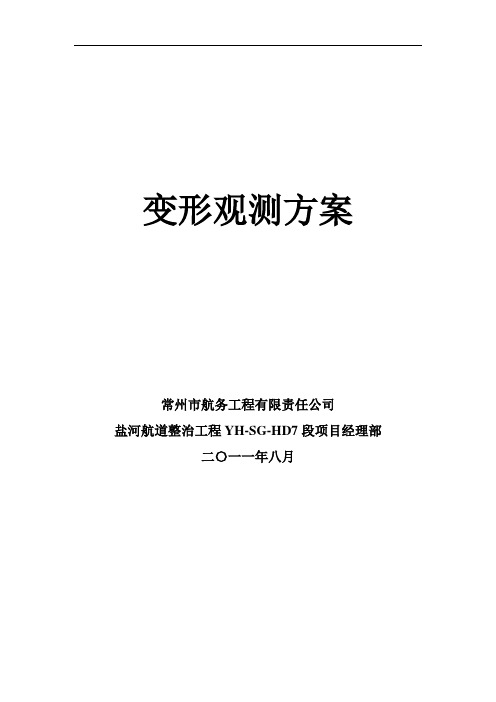 变形观测方案

常州市航务工程有限责任公司
盐河航道整治工程 YH-SG-HD7 段项目经理部
二〇一一年八月